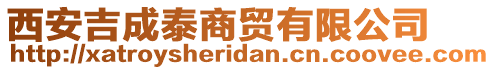 西安吉成泰商贸有限公司
http://xatroysheridan.cn.coovee.com